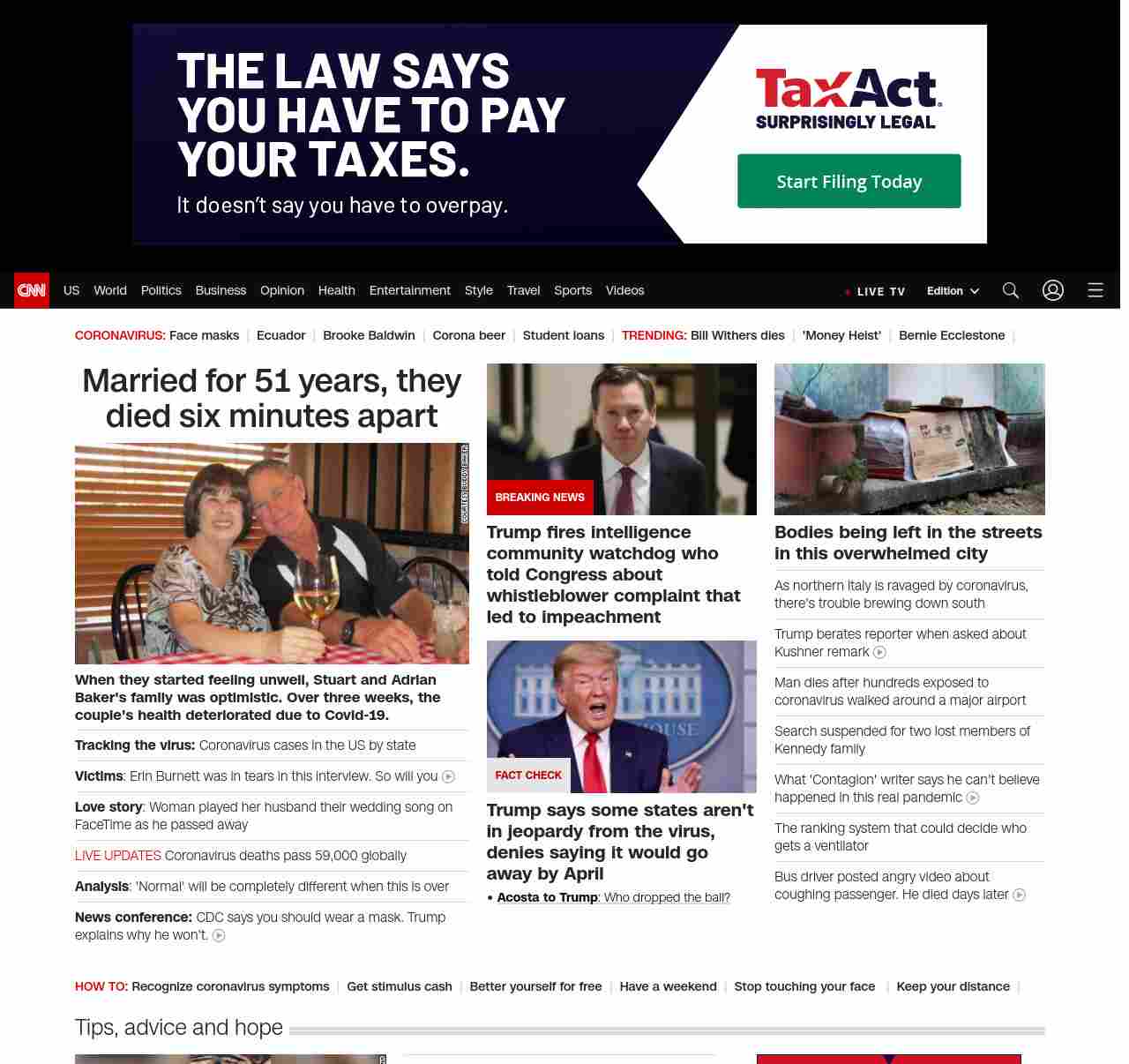 THE LAW SAYS YOU HAVE TO PAY YOUR TAXES.

It doesn't say you have to overpay.

TaxAct

SURPRISINGLY LEGAL

Start Filing Today

CNN US World Politics Business Opinion Health Entertainment Style Travel Sports Videos

LIVE TV Edition

CORONAVIRUS: Face masks | Ecuador | Brooke Baldwin | Corona beer | Student loans | TRENDING: Bill Withers dies | 'Money Heist' | Bernie Ecclestone |

Married for 51 years, they died six minutes apart

COURTESY BUDDY BAKER

When they started feeling unwell, Stuart and Adrian Baker's family was optimistic. Over three weeks, the couple's health deteriorated due to Covid-19.

Tracking the virus: Coronavirus cases in the US by state

Victims: Erin Burnett was in tears in this interview. So will you

Love story: Woman played her husband their wedding song on FaceTime as he passed away

LIVE UPDATES Coronavirus deaths pass 59,000 globally

Analysis: 'Normal' will be completely different when this is over

News conference: CDC says you should wear a mask. Trump explains why he won't.

BREAKING NEWS

Trump fires intelligence community watchdog who told Congress about whistleblower complaint that led to impeachment

FACT CHECK

Trump says some states aren't in jeopardy from the virus, denies saying it would go away by April

• Acosta to Trump: Who dropped the ball?

Bodies being left in the streets in this overwhelmed city

As northern Italy is ravaged by coronavirus, there's trouble brewing down south

Trump berates reporter when asked about Kushner remark

Man dies after hundreds exposed to coronavirus walked around a major airport

Search suspended for two lost members of Kennedy family

What 'Contagion' writer says he can't believe happened in this real pandemic

The ranking system that could decide who gets a ventilator

Bus driver posted angry video about coughing passenger. He died days later

HOW TO: Recognize coronavirus symptoms | Get stimulus cash | Better yourself for free | Have a weekend | Stop touching your face | Keep your distance |

Tips, advice and hope